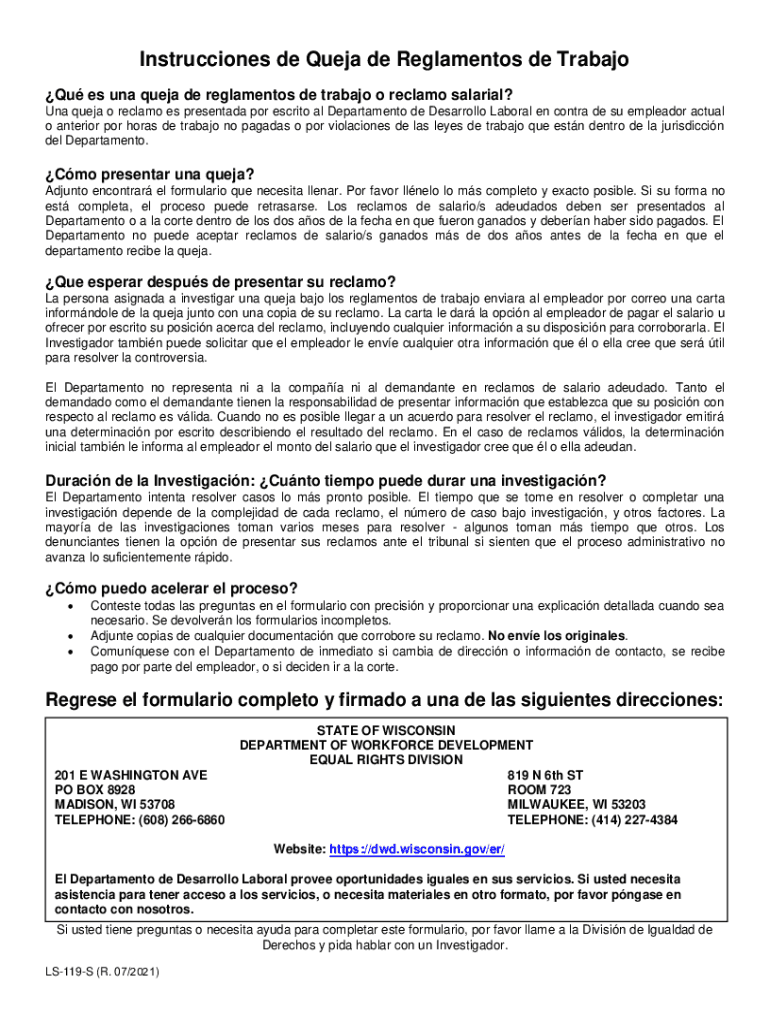 Instrucciones de Queja de Reglamentos de Trabajo

¿Qué es una queja de reglamentos de trabajo o reclamo salarial?
Una queja o reclamo es presentada por escrito al Departamento de Desarrollo Laboral en contra de su empleador actual o anterior por horas de trabajo no pagadas o por violaciones de las leyes de trabajo que están dentro de la jurisdicción del Departamento.

¿Cómo presentar una queja?
Adjunto encontrará el formulario que necesita llenar. Por favor llénelo lo más completo y exacto posible. Si su forma no está completa, el proceso puede retrasarse. Los reclamos de salario/s adeudados deben ser presentados al Departamento o a la corte dentro de los dos años de la fecha en que fueron ganados y deberían haber sido pagados. El Departamento no puede aceptar reclamos de salario/s ganados más de dos años antes de la fecha en que el departamento recibe la queja.

¿Que esperar después de presentar su reclamo?
La persona asignada a investigar una queja bajo los reglamentos de trabajo enviara al empleador por correo una carta informándole de la queja junto con una copia de su reclamo. La carta le dará la opción al empleador de pagar el salario u ofrecer por escrito su posición acerca del reclamo, incluyendo cualquier información a su disposición para corroborarla. El Investigador también puede solicitar que el empleador le envíe cualquier otra información que él o ella cree que será útil para resolver la controversia.

El Departamento no representa ni a la compañía ni al demandante en reclamos de salario adeudado. Tanto el demandado como el demandante tienen la responsabilidad de presentar información que establezca que su posición con respecto al reclamo es válida. Cuando no es posible llegar a un acuerdo para resolver el reclamo, el investigador emitirá una determinación por escrito describiendo el resultado del reclamo. En el caso de reclamos válidos, la determinación inicial también le informa al empleador el monto del salario que el investigador cree que él o ella adeudan.

Duración de la Investigación: ¿Cuánto tiempo puede durar una investigación?
El Departamento intenta resolver casos lo más pronto posible. El tiempo que se tome en resolver o completar una investigación depende de la complejidad de cada reclamo, el número de caso bajo investigación, y otros factores. La mayoría de las investigaciones toman varios meses para resolver - algunos toman más tiempo que otros. Los denunciantes tienen la opción de presentar sus reclamos ante el tribunal si sienten que el proceso administrativo no avanza lo suficientemente rápido.

¿Cómo puedo acelerar el proceso?
• Conteste todas las preguntas en el formulario con precisión y proporcionar una explicación detallada cuando sea necesario. Se devolverán los formularios incompletos.
• Adjunte copias de cualquier documentación que corrobore su reclamo. No envíe los originales.
• Comuníquese con el Departamento de inmediato si cambia de dirección o información de contacto, se recibe pago por parte del empleador, o si deciden ir a la corte.

Regrese el formulario completo y firmado a una de las siguientes direcciones:

STATE OF WISCONSIN
DEPARTMENT OF WORKFORCE DEVELOPMENT
EQUAL RIGHTS DIVISION

201 E WASHINGTON AVE
PO BOX 8928
MADISON, WI 53708
TELEPHONE: (608) 266-6860

819 N 6th ST
ROOM 723
MILWAUKEE, WI 53203
TELEPHONE: (414) 227-4384

Website: https://dwd.wisconsin.gov/er/

El Departamento de Desarrollo Laboral provee oportunidades iguales en sus servicios. Si usted necesita asistencia para tener acceso a los servicios, o necesita materiales en otro formato, por favor póngase en contacto con nosotros.

Si usted tiene preguntas o necesita ayuda para completar este formulario, por favor llame a la División de Igualdad de Derechos y pida hablar con un Investigador.

LS-119-S (R. 07/2021)